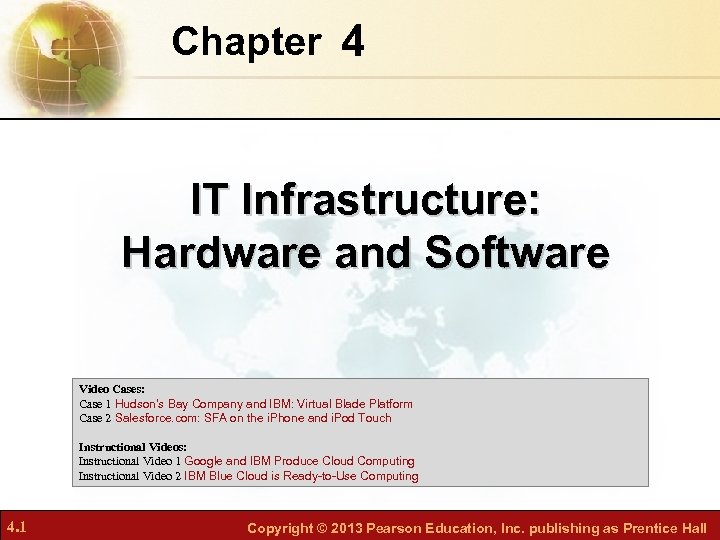 Chapter 4

IT Infrastructure: Hardware and Software

Video Cases:
Case 1 Hudson's Bay Company and IBM: Virtual Blade Platform
Case 2 Salesforce.com: SFA on the iPhone and iPod Touch

Instructional Videos:
Instructional Video 1 Google and IBM Produce Cloud Computing
Instructional Video 2 IBM Blue Cloud is Ready-to-Use Computing

4.1

Copyright © 2013 Pearson Education, Inc. publishing as Prentice Hall